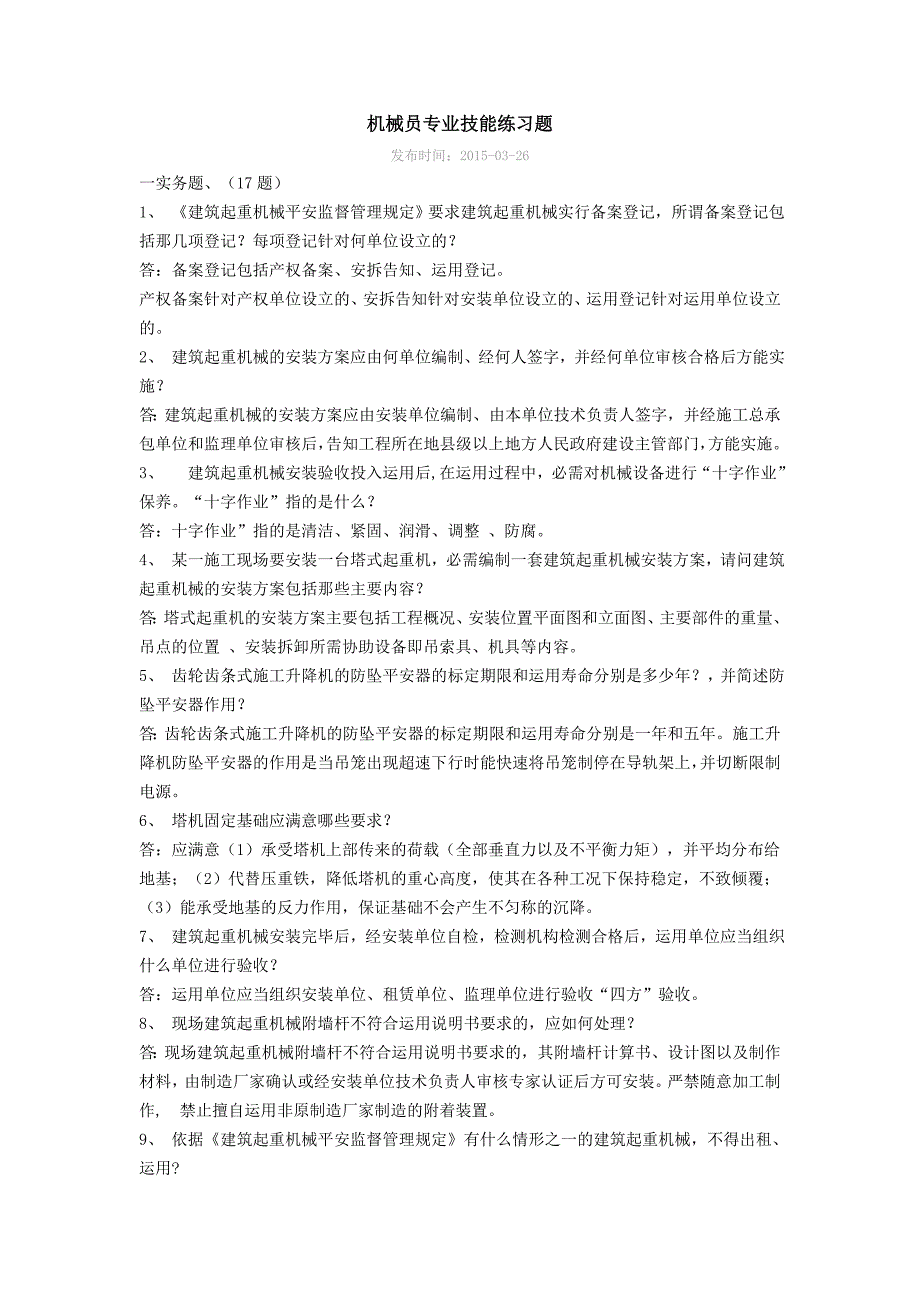 机械员专业技能练习题

发布时间：2015-03-26

一实务题、（17 题）

1、 《建筑起重机械平安监督管理规定》要求建筑起重机械实行备案登记，所谓备案登记包括那几项登记？每项登记针对何单位设立的？

答：备案登记包括产权备案、安拆告知、运用登记。

产权备案针对产权单位设立的、安拆告知针对安装单位设立的、运用登记针对运用单位设立的。

2、 建筑起重机械的安装方案应由何单位编制、经何人签字，并经何单位审核合格后方能实施？

答: 建筑起重机械的安装方案应由安装单位编制、由本单位技术负责人签字，并经施工总承包单位和监理单位审核后，告知工程所在地县级以上地方人民政府建设主管部门，方能实施。

3、 建筑起重机械安装验收投入运用后，在运用过程中，必需对机械设备进行“十字作业”保养。“十字作业”指的是什么？

答：十字作业”指的是清洁、紧固、润滑、调整 、防腐。

4、 某一施工现场要安装一台塔式起重机，必需编制一套建筑起重机械安装方案，请问建筑起重机械的安装方案包括那些主要内容？

答: 塔式起重机的安装方案主要包括工程概况、安装位置平面图和立面图、主要部件的重量、吊点的位置 、安装拆卸所需协助设备即吊索具、机具等内容。

5、 齿轮齿条式施工升降机的防坠平安器的标定期限和运用寿命分别是多少年？，并简述防坠平安器作用？

答: 齿轮齿条式施工升降机的防坠平安器的标定期限和运用寿命分别是一年和五年。施工升降机防坠平安器的作用是当吊笼出现超速下行时能快速将吊笼制停在导轨架上，并切断限制电源。

6、 塔机固定基础应满意哪些要求？

答：应满意（1）承受塔机上部传来的荷载（全部垂直力以及不平衡力矩），并平均分布给地基；（2）代替压重铁，降低塔机的重心高度，使其在各种工况下保持稳定，不致倾覆；（3）能承受地基的反力作用，保证基础不会产生不匀称的沉降。

7、 建筑起重机械安装完毕后，经安装单位自检，检测机构检测合格后，运用单位应当组织什么单位进行验收？

答：运用单位应当组织安装单位、租赁单位、监理单位进行验收“四方”验收。

8、 现场建筑起重机械附墙杆不符合运用说明书要求的，应如何处理？

答: 现场建筑起重机械附墙杆不符合运用说明书要求的，其附墙杆计算书、设计图以及制作材料，由制造厂家确认或经安装单位技术负责人审核专家认证后方可安装。严禁随意加工制作， 禁止擅自运用非原制造厂家制造的附着装置。

9、 依据《建筑起重机械平安监督管理规定》有什么情形之一的建筑起重机械，不得出租、运用?